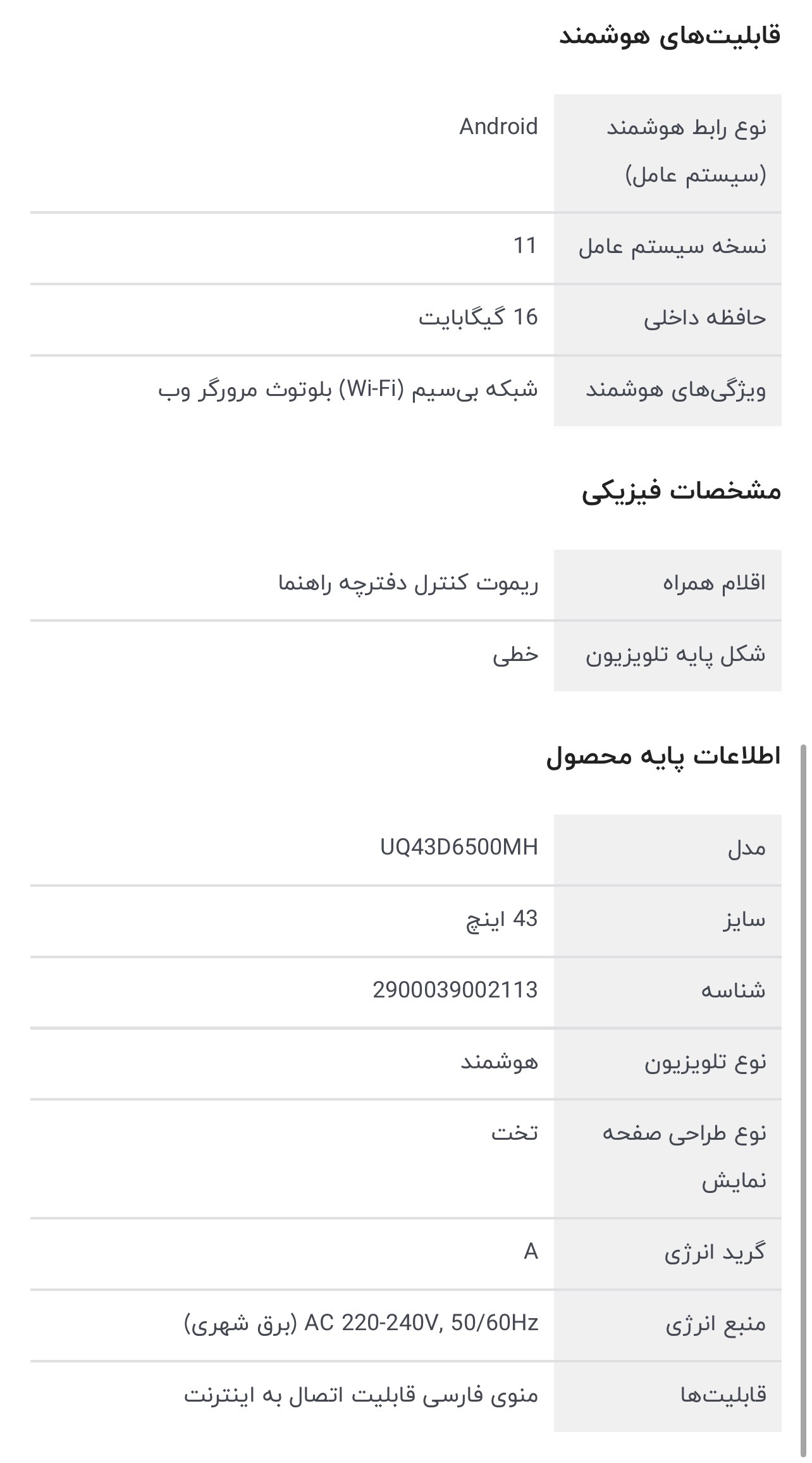 قابلیت‌های هوشمند

| نوع رابط هوشمند (سیستم عامل) | Android |
|---|---|
| نسخه سیستم عامل | 11 |
| حافظه داخلی | 16 گیگابایت |
| ویژگی‌های هوشمند | شبکه بی‌سیم (Wi-Fi) بلوتوث مرورگر وب |

مشخصات فیزیکی

| اقلام همراه | ریموت کنترل دفترچه راهنما |
|---|---|
| شکل پایه تلویزیون | خطی |

اطلاعات پایه محصول

| مدل | UQ43D6500MH |
|---|---|
| سایز | 43 اینچ |
| شناسه | 2900039002113 |
| نوع تلویزیون | هوشمند |
| نوع طراحی صفحه نمایش | تخت |
| گرید انرژی | A |
| منبع انرژی | AC 220-240V, 50/60Hz (برق شهری) |
| قابلیت‌ها | منوی فارسی قابلیت اتصال به اینترنت |